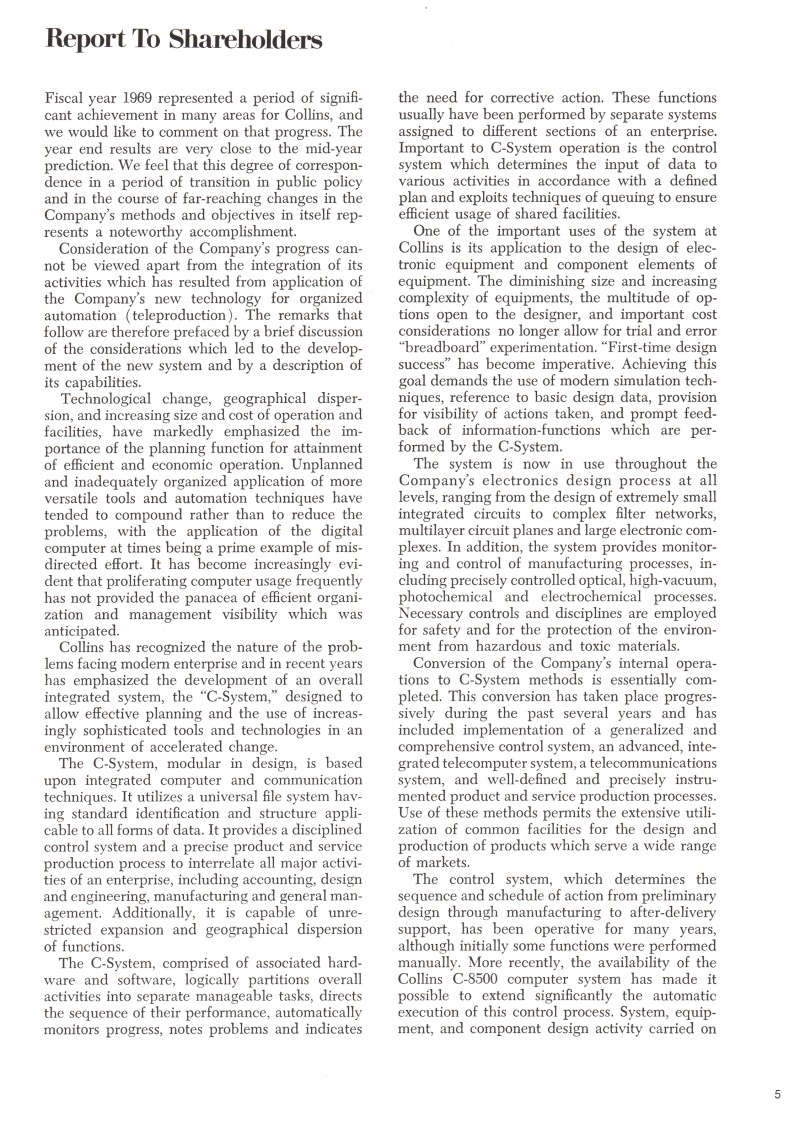 Report To Shareholders

Fiscal year 1969 represented a period of significant achievement in many areas for Collins, and we would like to comment on that progress. The year end results are very close to the mid-year prediction. We feel that this degree of correspondence in a period of transition in public policy and in the course of far-reaching changes in the Company's methods and objectives in itself represents a noteworthy accomplishment.

Consideration of the Company's progress cannot be viewed apart from the integration of its activities which has resulted from application of the Company's new technology for organized automation (teleproduction). The remarks that follow are therefore prefaced by a brief discussion of the considerations which led to the development of the new system and by a description of its capabilities.

Technological change, geographical dispersion, and increasing size and cost of operation and facilities, have markedly emphasized the importance of the planning function for attainment of efficient and economic operation. Unplanned and inadequately organized application of more versatile tools and automation techniques have tended to compound rather than to reduce the problems, with the application of the digital computer at times being a prime example of misdirected effort. It has become increasingly evident that proliferating computer usage frequently has not provided the panacea of efficient organization and management visibility which was anticipated.

Collins has recognized the nature of the problems facing modern enterprise and in recent years has emphasized the development of an overall integrated system, the "C-System," designed to allow effective planning and the use of increasingly sophisticated tools and technologies in an environment of accelerated change.

The C-System, modular in design, is based upon integrated computer and communication techniques. It utilizes a universal file system having standard identification and structure applicable to all forms of data. It provides a disciplined control system and a precise product and service production process to interrelate all major activities of an enterprise, including accounting, design and engineering, manufacturing and general management. Additionally, it is capable of unrestricted expansion and geographical dispersion of functions.

The C-System, comprised of associated hardware and software, logically partitions overall activities into separate manageable tasks, directs the sequence of their performance, automatically monitors progress, notes problems and indicates the need for corrective action. These functions usually have been performed by separate systems assigned to different sections of an enterprise. Important to C-System operation is the control system which determines the input of data to various activities in accordance with a defined plan and exploits techniques of queuing to ensure efficient usage of shared facilities.

One of the important uses of the system at Collins is its application to the design of electronic equipment and component elements of equipment. The diminishing size and increasing complexity of equipments, the multitude of options open to the designer, and important cost considerations no longer allow for trial and error "breadboard" experimentation. "First-time design success" has become imperative. Achieving this goal demands the use of modern simulation techniques, reference to basic design data, provision for visibility of actions taken, and prompt feedback of information-functions which are performed by the C-System.

The system is now in use throughout the Company's electronics design process at all levels, ranging from the design of extremely small integrated circuits to complex filter networks, multilayer circuit planes and large electronic complexes. In addition, the system provides monitoring and control of manufacturing processes, including precisely controlled optical, high-vacuum, photochemical and electrochemical processes. Necessary controls and disciplines are employed for safety and for the protection of the environment from hazardous and toxic materials.

Conversion of the Company's internal operations to C-System methods is essentially completed. This conversion has taken place progressively during the past several years and has included implementation of a generalized and comprehensive control system, an advanced, integrated telecomputer system, a telecommunications system, and well-defined and precisely instrumented product and service production processes. Use of these methods permits the extensive utilization of common facilities for the design and production of products which serve a wide range of markets.

The control system, which determines the sequence and schedule of action from preliminary design through manufacturing to after-delivery support, has been operative for many years, although initially some functions were performed manually. More recently, the availability of the Collins C-8500 computer system has made it possible to extend significantly the automatic execution of this control process. System, equipment, and component design activity carried on

5